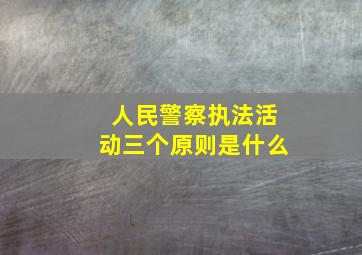 人民警察执法活动三个原则是什么